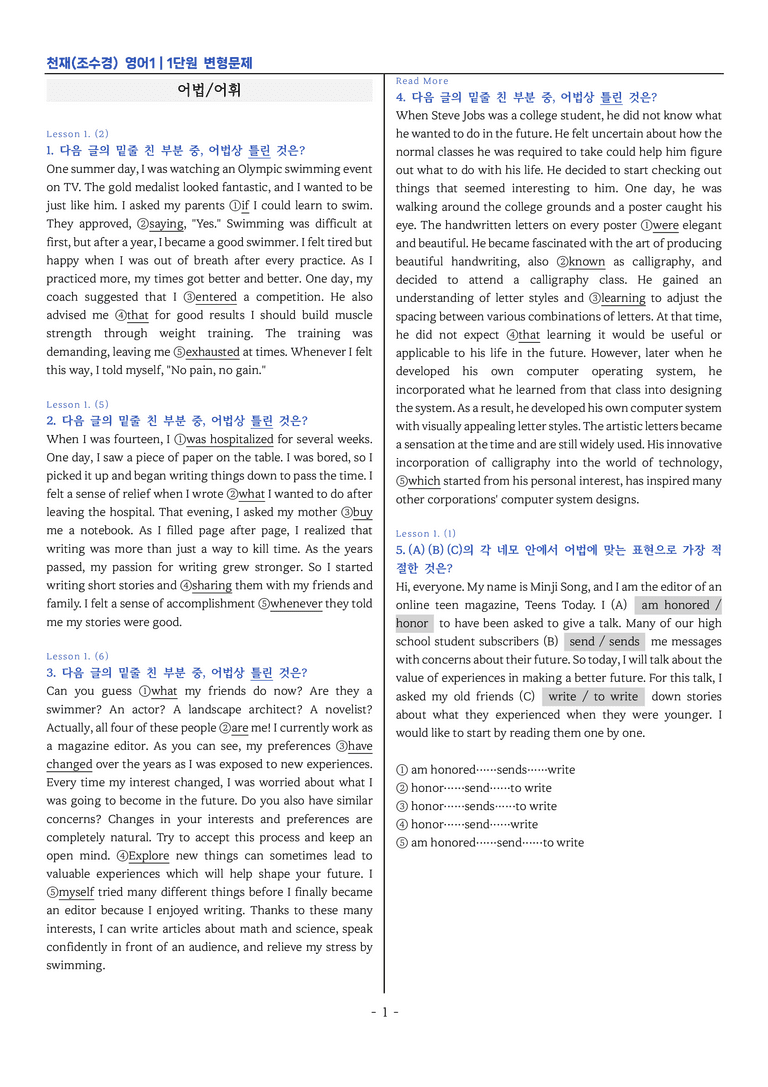 천재(조수경) 영어1 | 1단원 변형문제

어법/어휘

Lesson 1. (2)
1. 다음 글의 밑줄 친 부분 중, 어법상 틀린 것은?

One summer day, I was watching an Olympic swimming event on TV. The gold medalist looked fantastic, and I wanted to be just like him. I asked my parents ①if I could learn to swim. They approved, ②saying, "Yes." Swimming was difficult at first, but after a year, I became a good swimmer. I felt tired but happy when I was out of breath after every practice. As I practiced more, my times got better and better. One day, my coach suggested that I ③entered a competition. He also advised me ④that for good results I should build muscle strength through weight training. The training was demanding, leaving me ⑤exhausted at times. Whenever I felt this way, I told myself, "No pain, no gain."

Lesson 1. (5)
2. 다음 글의 밑줄 친 부분 중, 어법상 틀린 것은?

When I was fourteen, I ①was hospitalized for several weeks. One day, I saw a piece of paper on the table. I was bored, so I picked it up and began writing things down to pass the time. I felt a sense of relief when I wrote ②what I wanted to do after leaving the hospital. That evening, I asked my mother ③buy me a notebook. As I filled page after page, I realized that writing was more than just a way to kill time. As the years passed, my passion for writing grew stronger. So I started writing short stories and ④sharing them with my friends and family. I felt a sense of accomplishment ⑤whenever they told me my stories were good.

Lesson 1. (6)
3. 다음 글의 밑줄 친 부분 중, 어법상 틀린 것은?

Can you guess ①what my friends do now? Are they a swimmer? An actor? A landscape architect? A novelist? Actually, all four of these people ②are me! I currently work as a magazine editor. As you can see, my preferences ③have changed over the years as I was exposed to new experiences. Every time my interest changed, I was worried about what I was going to become in the future. Do you also have similar concerns? Changes in your interests and preferences are completely natural. Try to accept this process and keep an open mind. ④Explore new things can sometimes lead to valuable experiences which will help shape your future. I ⑤myself tried many different things before I finally became an editor because I enjoyed writing. Thanks to these many interests, I can write articles about math and science, speak confidently in front of an audience, and relieve my stress by swimming.

Read More
4. 다음 글의 밑줄 친 부분 중, 어법상 틀린 것은?

When Steve Jobs was a college student, he did not know what he wanted to do in the future. He felt uncertain about how the normal classes he was required to take could help him figure out what to do with his life. He decided to start checking out things that seemed interesting to him. One day, he was walking around the college grounds and a poster caught his eye. The handwritten letters on every poster ①were elegant and beautiful. He became fascinated with the art of producing beautiful handwriting, also ②known as calligraphy, and decided to attend a calligraphy class. He gained an understanding of letter styles and ③learning to adjust the spacing between various combinations of letters. At that time, he did not expect ④that learning it would be useful or applicable to his life in the future. However, later when he developed his own computer operating system, he incorporated what he learned from that class into designing the system. As a result, he developed his own computer system with visually appealing letter styles. The artistic letters became a sensation at the time and are still widely used. His innovative incorporation of calligraphy into the world of technology, ⑤which started from his personal interest, has inspired many other corporations' computer system designs.

Lesson 1. (1)
5. (A) (B) (C)의 각 네모 안에서 어법에 맞는 표현으로 가장 적절한 것은?

Hi, everyone. My name is Minji Song, and I am the editor of an online teen magazine, Teens Today. I (A) am honored / honor to have been asked to give a talk. Many of our high school student subscribers (B) send / sends me messages with concerns about their future. So today, I will talk about the value of experiences in making a better future. For this talk, I asked my old friends (C) write / to write down stories about what they experienced when they were younger. I would like to start by reading them one by one.

① am honored……sends……write
② honor……send……to write
③ honor……sends……to write
④ honor……send……write
⑤ am honored……send……to write

- 1 -